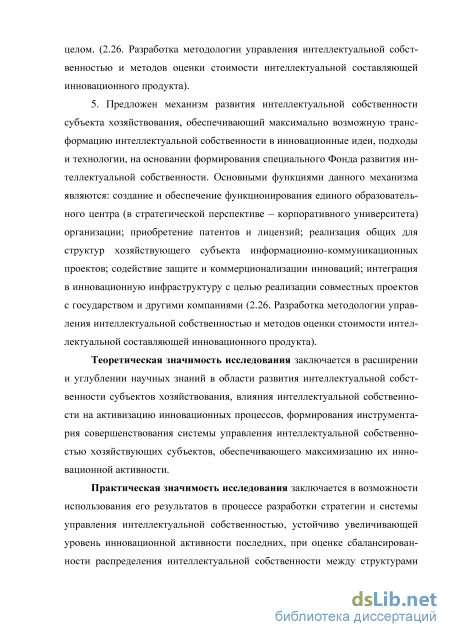 целом. (2.26. Разработка методологии управления интеллектуальной собственностью и методов оценки стоимости интеллектуальной составляющей инновационного продукта).

5. Предложен механизм развития интеллектуальной собственности субъекта хозяйствования, обеспечивающий максимально возможную трансформацию интеллектуальной собственности в инновационные идеи, подходы и технологии, на основании формирования специального Фонда развития интеллектуальной собственности. Основными функциями данного механизма являются: создание и обеспечение функционирования единого образовательного центра (в стратегической перспективе – корпоративного университета) организации; приобретение патентов и лицензий; реализация общих для структур хозяйствующего субъекта информационно-коммуникационных проектов; содействие защите и коммерционализации инноваций; интеграция в инновационную инфраструктуру с целью реализации совместных проектов с государством и другими компаниями (2.26. Разработка методологии управления интеллектуальной собственностью и методов оценки стоимости интеллектуальной составляющей инновационного продукта).

Теоретическая значимость исследования заключается в расширении и углублении научных знаний в области развития интеллектуальной собственности субъектов хозяйствования, влияния интеллектуальной собственности на активизацию инновационных процессов, формирования инструментария совершенствования системы управления интеллектуальной собственностью хозяйствующих субъектов, обеспечивающего максимизацию их инновационной активности.

Практическая значимость исследования заключается в возможности использования его результатов в процессе разработки стратегии и системы управления интеллектуальной собственностью, устойчиво увеличивающей уровень инновационной активности последних, при оценке сбалансированности распределения интеллектуальной собственности между структурами

dsLib.net
библиотека диссертаций